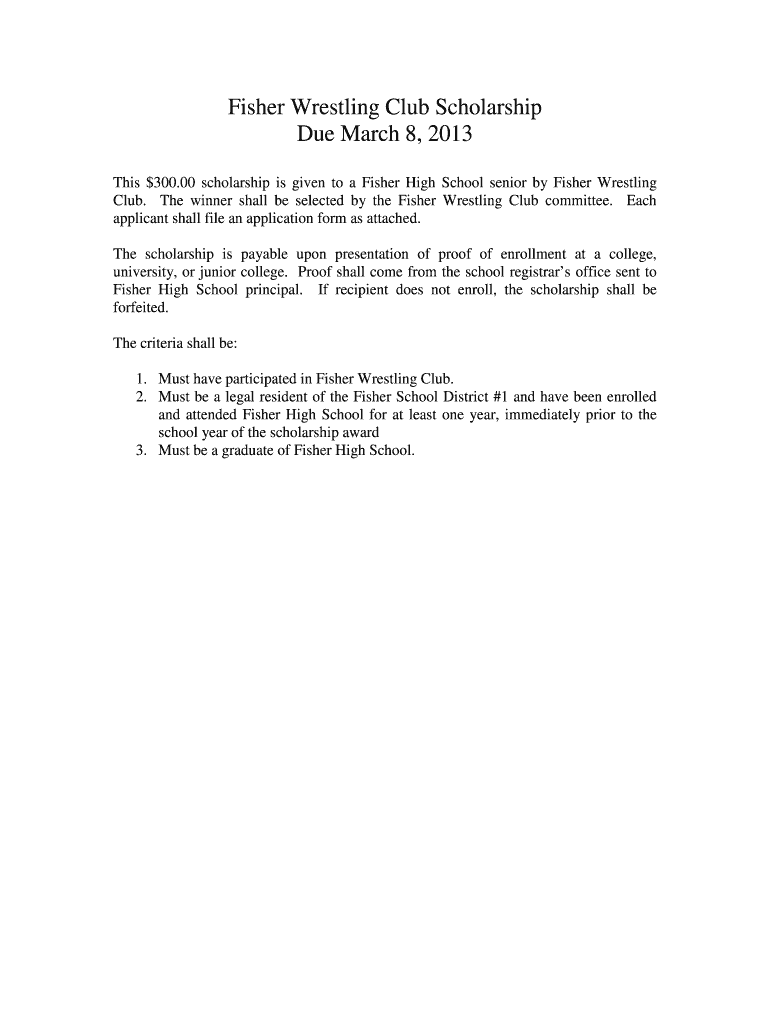 Fisher Wrestling Club Scholarship
Due March 8, 2013

This \$300.00 scholarship is given to a Fisher High School senior by Fisher Wrestling Club. The winner shall be selected by the Fisher Wrestling Club committee. Each applicant shall file an application form as attached.

The scholarship is payable upon presentation of proof of enrollment at a college, university, or junior college. Proof shall come from the school registrar's office sent to Fisher High School principal. If recipient does not enroll, the scholarship shall be forfeited.

The criteria shall be:

1. Must have participated in Fisher Wrestling Club.
2. Must be a legal resident of the Fisher School District #1 and have been enrolled and attended Fisher High School for at least one year, immediately prior to the school year of the scholarship award
3. Must be a graduate of Fisher High School.